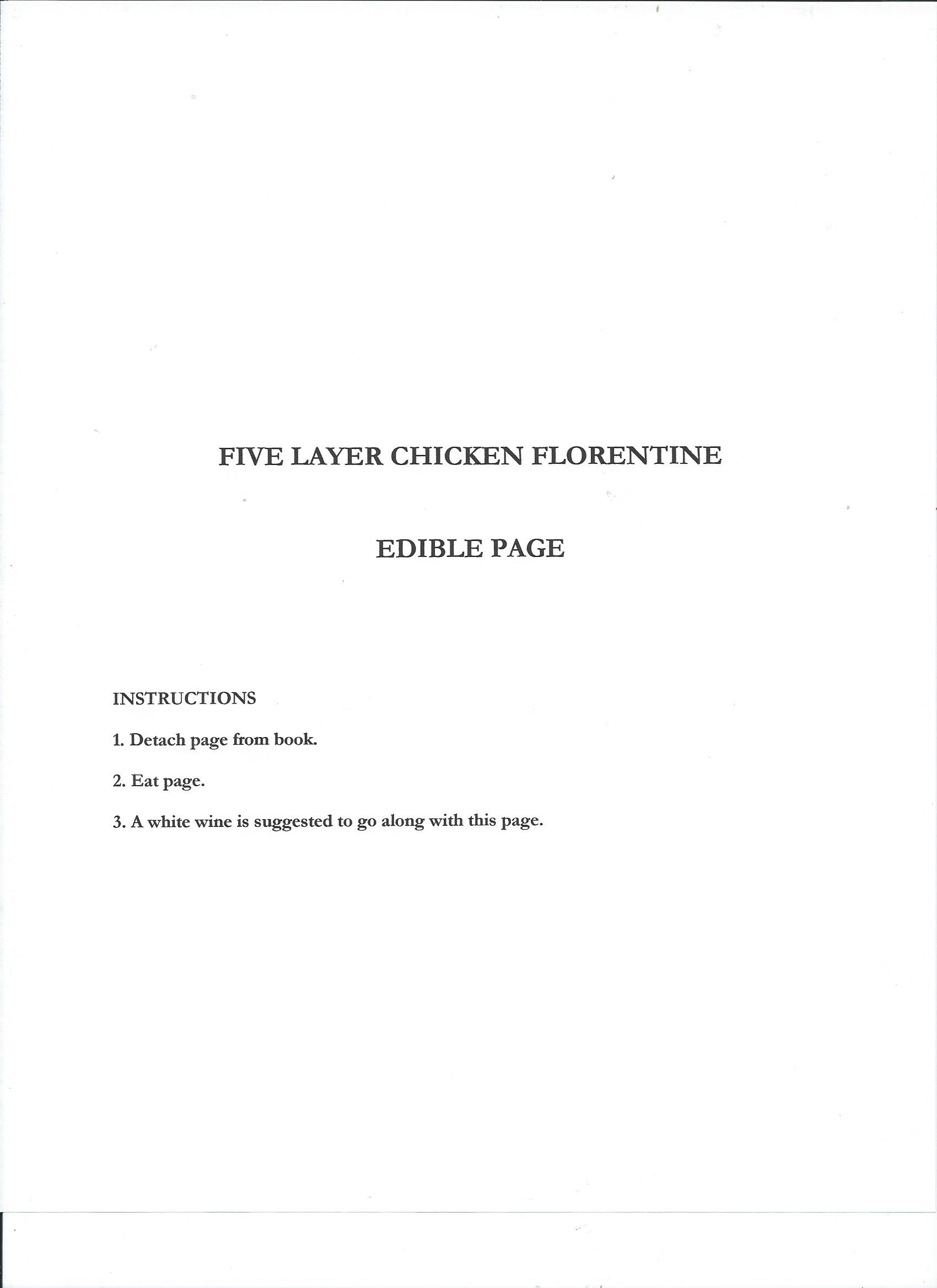 FIVE LAYER CHICKEN FLORENTINE

EDIBLE PAGE

INSTRUCTIONS

1. Detach page from book.

2. Eat page.

3. A white wine is suggested to go along with this page.